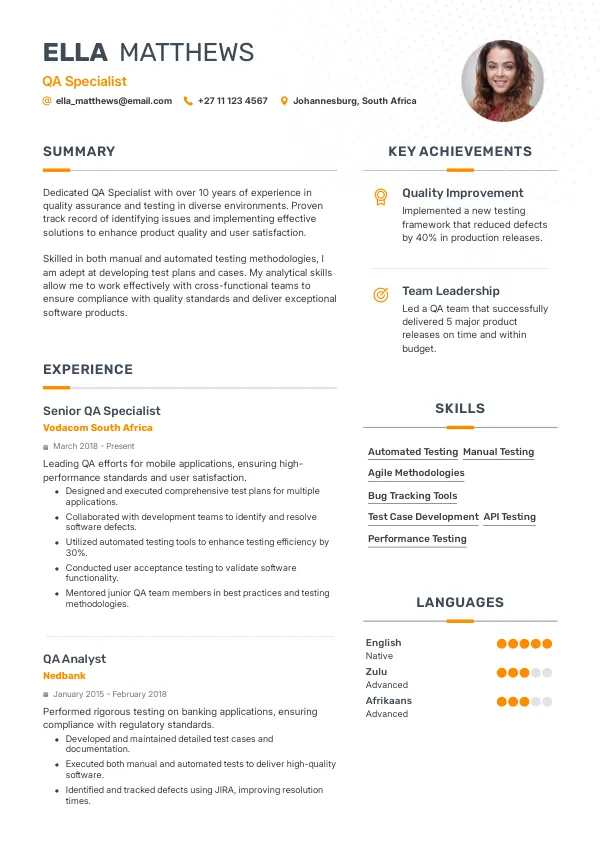 ELLA MATTHEWS
QA Specialist
ella_matthews@email.com +27 11 123 4567 Johannesburg, South Africa

SUMMARY

Dedicated QA Specialist with over 10 years of experience in quality assurance and testing in diverse environments. Proven track record of identifying issues and implementing effective solutions to enhance product quality and user satisfaction.

Skilled in both manual and automated testing methodologies, I am adept at developing test plans and cases. My analytical skills allow me to work effectively with cross-functional teams to ensure compliance with quality standards and deliver exceptional software products.

EXPERIENCE

Senior QA Specialist
Vodacom South Africa
March 2018 - Present

Leading QA efforts for mobile applications, ensuring high-performance standards and user satisfaction.
• Designed and executed comprehensive test plans for multiple applications.
• Collaborated with development teams to identify and resolve software defects.
• Utilized automated testing tools to enhance testing efficiency by 30%.
• Conducted user acceptance testing to validate software functionality.
• Mentored junior QA team members in best practices and testing methodologies.

QA Analyst
Nedbank
January 2015 - February 2018

Performed rigorous testing on banking applications, ensuring compliance with regulatory standards.
• Developed and maintained detailed test cases and documentation.
• Executed both manual and automated tests to deliver high-quality software.
• Identified and tracked defects using JIRA, improving resolution times.

KEY ACHIEVEMENTS

Quality Improvement
Implemented a new testing framework that reduced defects by 40% in production releases.

Team Leadership
Led a QA team that successfully delivered 5 major product releases on time and within budget.

SKILLS

Automated Testing
Manual Testing
Agile Methodologies
Bug Tracking Tools
Test Case Development
API Testing
Performance Testing

LANGUAGES

English
Native
Zulu
Advanced
Afrikaans
Advanced